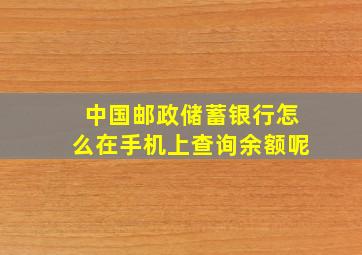 中国邮政储蓄银行怎么在手机上查询余额呢